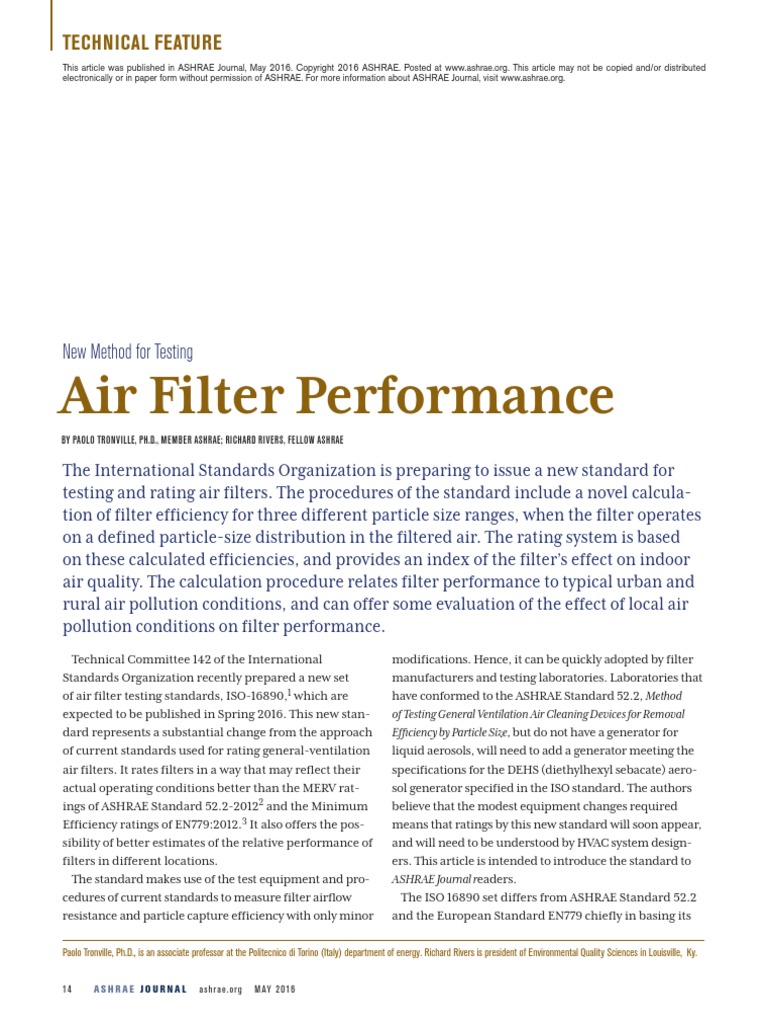 TECHNICAL FEATURE

This article was published in ASHRAE Journal, May 2016. Copyright 2016 ASHRAE. Posted at www.ashrae.org. This article may not be copied and/or distributed electronically or in paper form without permission of ASHRAE. For more information about ASHRAE Journal, visit www.ashrae.org.

New Method for Testing

Air Filter Performance

BY PAOLO TRONVILLE, PH.D., MEMBER ASHRAE; RICHARD RIVERS, FELLOW ASHRAE

The International Standards Organization is preparing to issue a new standard for testing and rating air filters. The procedures of the standard include a novel calculation of filter efficiency for three different particle size ranges, when the filter operates on a defined particle-size distribution in the filtered air. The rating system is based on these calculated efficiencies, and provides an index of the filter's effect on indoor air quality. The calculation procedure relates filter performance to typical urban and rural air pollution conditions, and can offer some evaluation of the effect of local air pollution conditions on filter performance.

Technical Committee 142 of the International Standards Organization recently prepared a new set of air filter testing standards, ISO-16890,$^1$ which are expected to be published in Spring 2016. This new standard represents a substantial change from the approach of current standards used for rating general-ventilation air filters. It rates filters in a way that may reflect their actual operating conditions better than the MERV ratings of ASHRAE Standard 52.2-2012$^2$ and the Minimum Efficiency ratings of EN779:2012.$^3$ It also offers the possibility of better estimates of the relative performance of filters in different locations.

The standard makes use of the test equipment and procedures of current standards to measure filter airflow resistance and particle capture efficiency with only minor modifications. Hence, it can be quickly adopted by filter manufacturers and testing laboratories. Laboratories that have conformed to the ASHRAE Standard 52.2, Method of Testing General Ventilation Air Cleaning Devices for Removal Efficiency by Particle Size, but do not have a generator for liquid aerosols, will need to add a generator meeting the specifications for the DEHS (diethylhexyl sebacate) aerosol generator specified in the ISO standard. The authors believe that the modest equipment changes required means that ratings by this new standard will soon appear, and will need to be understood by HVAC system designers. This article is intended to introduce the standard to ASHRAE Journal readers.

The ISO 16890 set differs from ASHRAE Standard 52.2 and the European Standard EN779 chiefly in basing its

Paolo Tronville, Ph.D., is an associate professor at the Politecnico di Torino (Italy) department of energy. Richard Rivers is president of Environmental Quality Sciences in Louisville, Ky.

14 ASHRAE JOURNAL ashrae.org MAY 2016